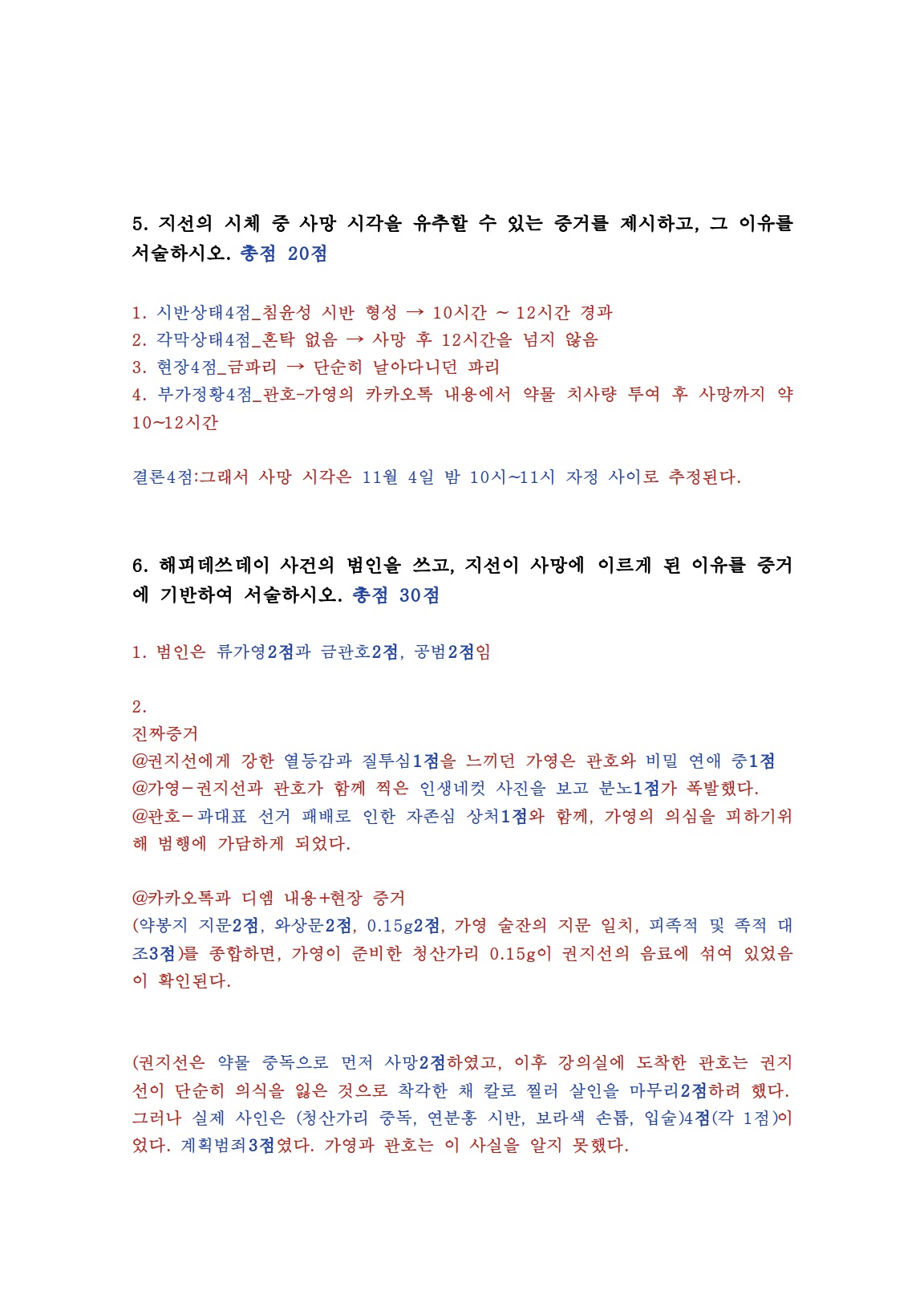 5. 지선의 시체 중 사망 시각을 유추할 수 있는 증거를 제시하고, 그 이유를 서술하시오. 총점 20점

1. 시반상태4점_침윤성 시반 형성 → 10시간 ~ 12시간 경과
2. 각막상태4점_혼탁 없음 → 사망 후 12시간을 넘지 않음
3. 현장4점_금파리 → 단순히 날아다니던 파리
4. 부가정황4점_관호-가영의 카카오톡 내용에서 약물 치사량 투여 후 사망까지 약 10~12시간

결론4점:그래서 사망 시각은 11월 4일 밤 10시~11시 자정 사이로 추정된다.

6. 해피데쓰데이 사건의 범인을 쓰고, 지선이 사망에 이르게 된 이유를 증거에 기반하여 서술하시오. 총점 30점

1. 범인은 류가영2점과 금관호2점, 공범2점임

2.
진짜증거
@권지선에게 강한 열등감과 질투심1점을 느끼던 가영은 관호와 비밀 연애 중1점
@가영-권지선과 관호가 함께 찍은 인생네컷 사진을 보고 분노1점가 폭발했다.
@관호-과대표 선거 패배로 인한 자존심 상처1점와 함께, 가영의 의심을 피하기위해 범행에 가담하게 되었다.

@카카오톡과 디엠 내용+현장 증거
(약봉지 지문2점, 와상문2점, 0.15g2점, 가영 술잔의 지문 일치, 피족적 및 족적 대조3점)를 종합하면, 가영이 준비한 청산가리 0.15g이 권지선의 음료에 섞여 있었음이 확인된다.

(권지선은 약물 중독으로 먼저 사망2점하였고, 이후 강의실에 도착한 관호는 권지선이 단순히 의식을 잃은 것으로 착각한 채 칼로 찔러 살인을 마무리2점하려 했다. 그러나 실제 사인은 (청산가리 중독, 연분홍 시반, 보라색 손톱, 입술)4점(각 1점)이었다. 계획범죄3점였다. 가영과 관호는 이 사실을 알지 못했다.